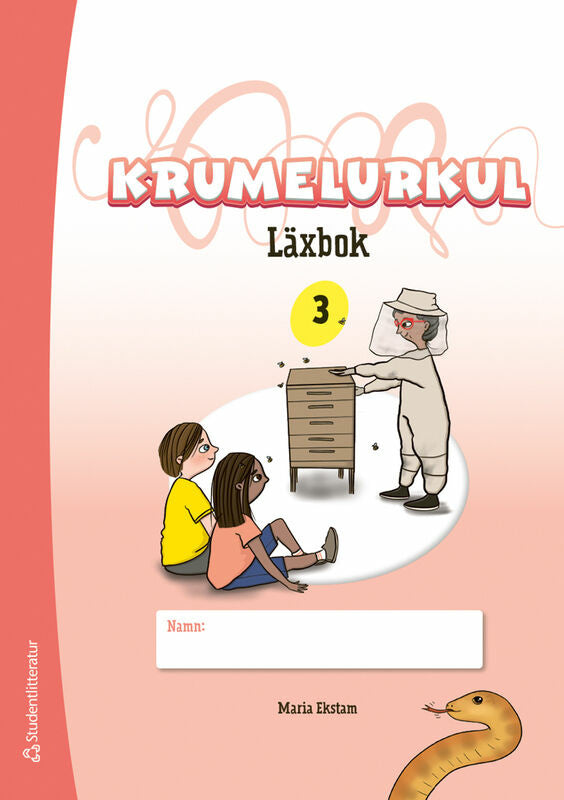 KRUMELURKUL

Läxbok

3

Namn:

Maria Ekstam

Studentlitteratur